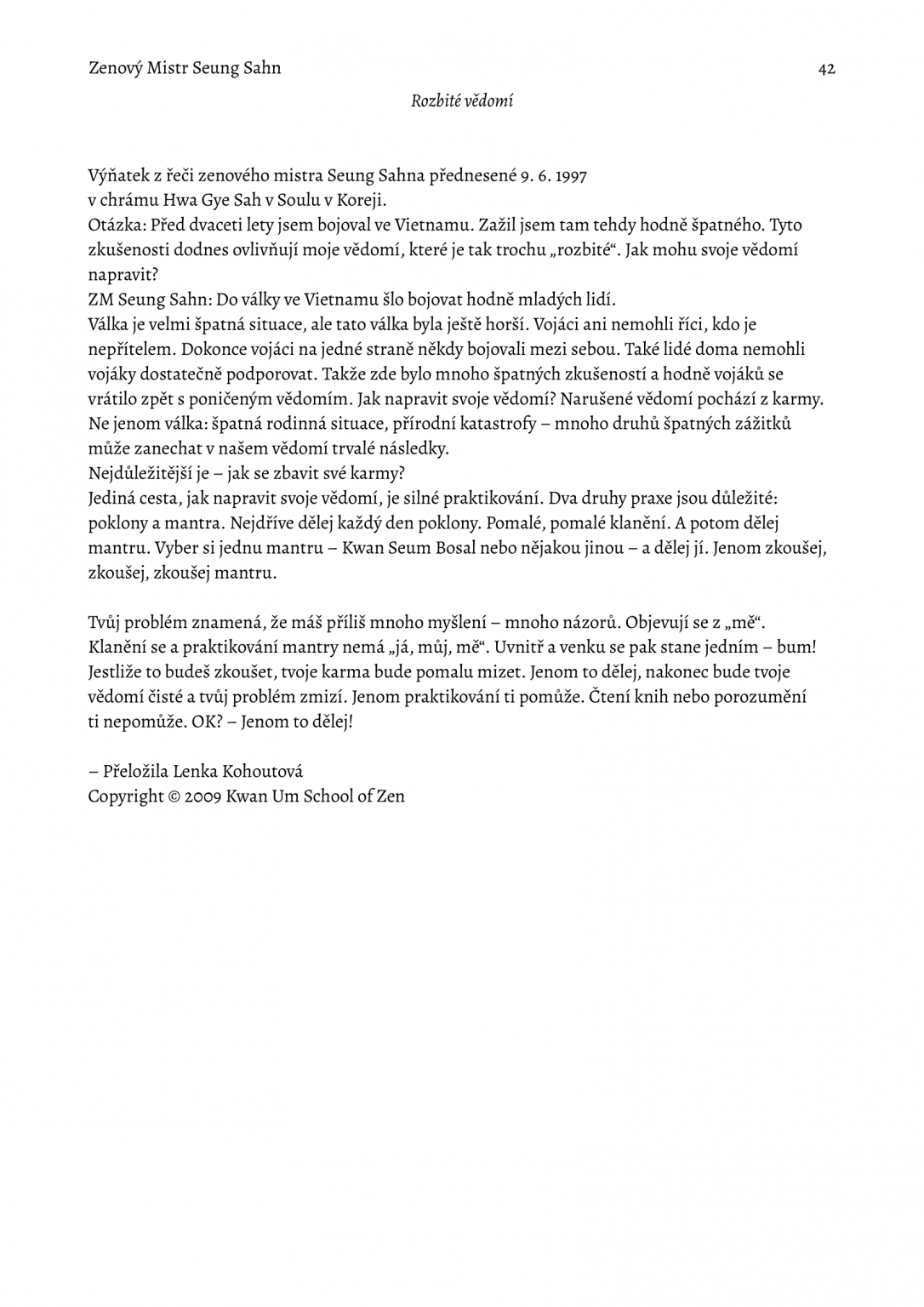 Zenový Mistr Seung Sahn 42

Rozbité vědomí

Výňatek z řeči zenového mistra Seung Sahna přednesené 9. 6. 1997
v chrámu Hwa Gye Sah v Soulu v Koreji.
Otázka: Před dvaceti lety jsem bojoval ve Vietnamu. Zažil jsem tam tehdy hodně špatného. Tyto zkušenosti dodnes ovlivňují moje vědomí, které je tak trochu „rozbité“. Jak mohu svoje vědomí napravit?
ZM Seung Sahn: Do války ve Vietnamu šlo bojovat hodně mladých lidí.
Válka je velmi špatná situace, ale tato válka byla ještě horší. Vojáci ani nemohli říci, kdo je nepřítelem. Dokonce vojáci na jedné straně někdy bojovali mezi sebou. Také lidé doma nemohli vojáky dostatečně podporovat. Takže zde bylo mnoho špatných zkušeností a hodně vojáků se vrátilo zpět s poničeným vědomím. Jak napravit svoje vědomí? Narušené vědomí pochází z karmy. Ne jenom válka: špatná rodinná situace, přírodní katastrofy – mnoho druhů špatných zážitků může zanechat v našem vědomí trvalé následky.
Nejdůležitější je – jak se zbavit své karmy?
Jediná cesta, jak napravit svoje vědomí, je silné praktikování. Dva druhy praxe jsou důležité: poklony a mantra. Nejdříve dělej každý den poklony. Pomalé, pomalé klanění. A potom dělej mantru. Vyber si jednu mantru – Kwan Seum Bosal nebo nějakou jinou – a dělej jí. Jenom zkoušej, zkoušej, zkoušej mantru.

Tvůj problém znamená, že máš příliš mnoho myšlení – mnoho názorů. Objevují se z „mě“. Klanění se a praktikování mantry nemá „já, můj, mě“. Uvnitř a venku se pak stane jedním – bum! Jestliže to budeš zkoušet, tvoje karma bude pomalu mizet. Jenom to dělej, nakonec bude tvoje vědomí čisté a tvůj problém zmizí. Jenom praktikování ti pomůže. Čtení knih nebo porozumění ti nepomůže. OK? – Jenom to dělej!

– Přeložila Lenka Kohoutová
Copyright © 2009 Kwan Um School of Zen